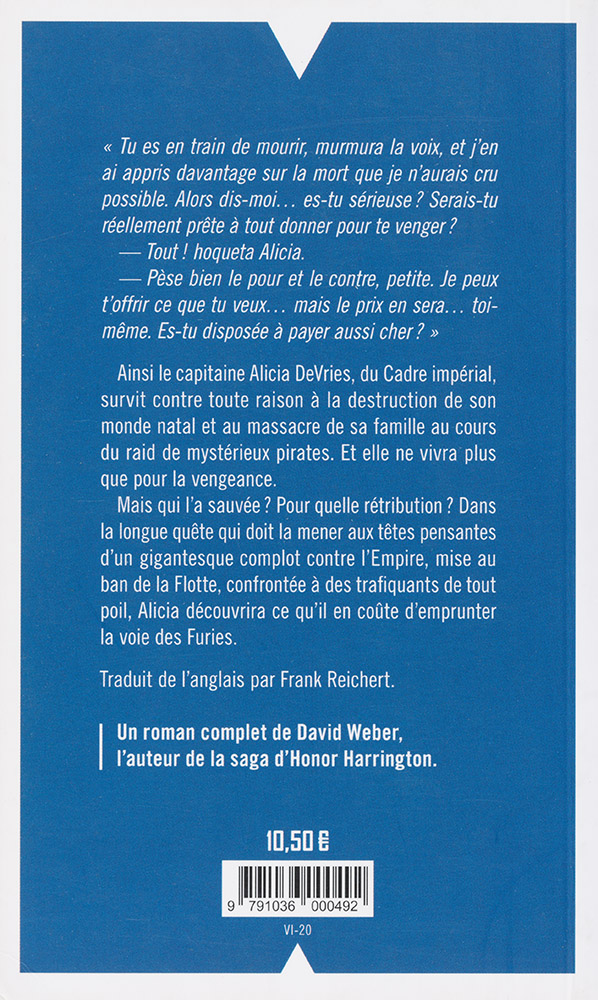 « Tu es en train de mourir, murmura la voix, et j'en ai appris davantage sur la mort que je n'aurais cru possible. Alors dis-moi… es-tu sérieuse ? Serais-tu réellement prête à tout donner pour te venger ?

— Tout ! hoqueta Alicia.

— Pèse bien le pour et le contre, petite. Je peux t'offrir ce que tu veux… mais le prix en sera… toi-même. Es-tu disposée à payer aussi cher ? »

Ainsi le capitaine Alicia DeVries, du Cadre impérial, survit contre toute raison à la destruction de son monde natal et au massacre de sa famille au cours du raid de mystérieux pirates. Et elle ne vivra plus que pour la vengeance.

Mais qui l'a sauvée ? Pour quelle rétribution ? Dans la longue quête qui doit la mener aux têtes pensantes d'un gigantesque complot contre l'Empire, mise au ban de la Flotte, confrontée à des trafiquants de tout poil, Alicia découvrira ce qu'il en coûte d'emprunter la voie des Furies.

Traduit de l'anglais par Frank Reichert.

Un roman complet de David Weber, l'auteur de la saga d'Honor Harrington.

10,50 €

9 791036 000492

VI-20